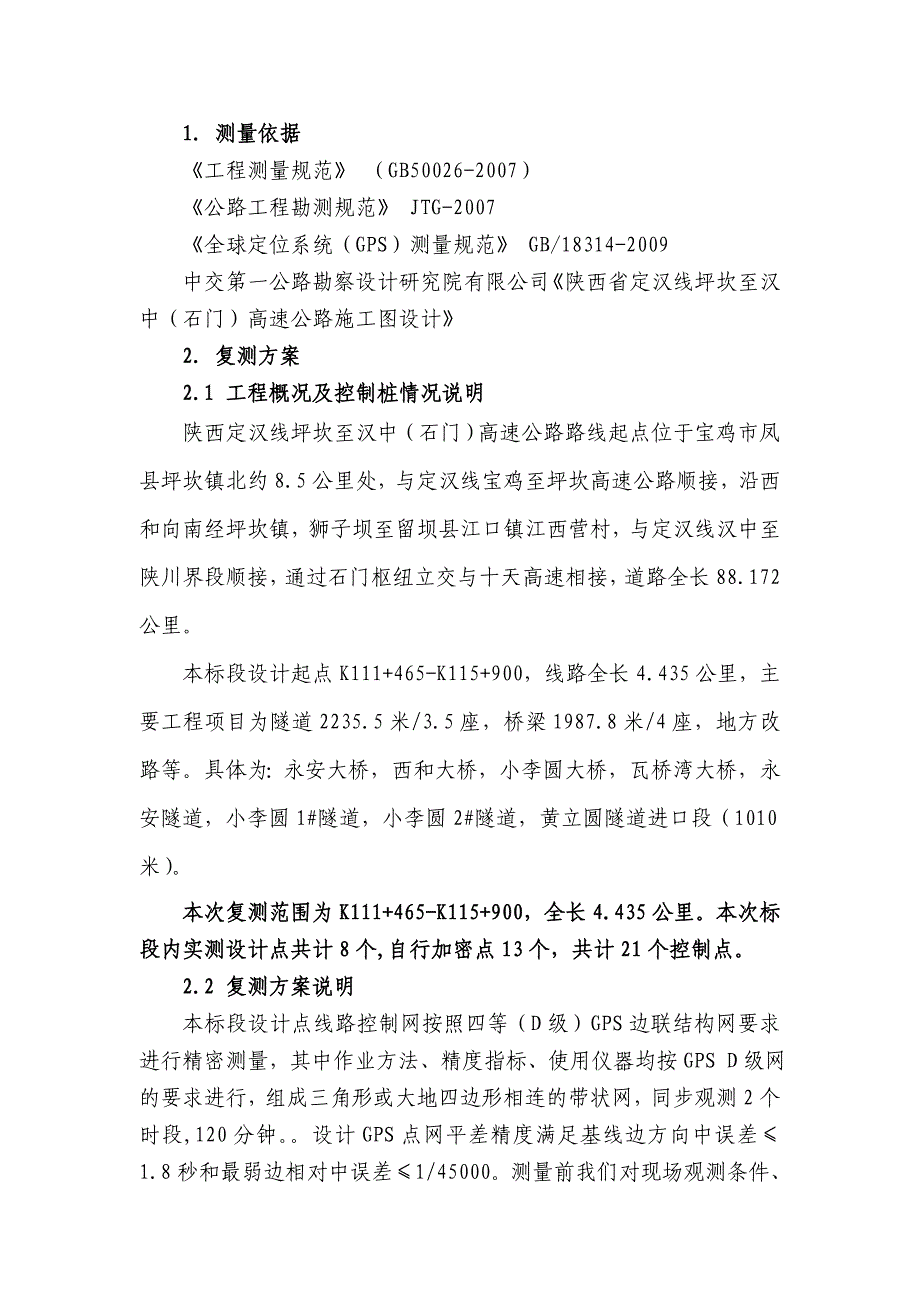 1. 测量依据

《工程测量规范》 （GB50026-2007）

《公路工程勘测规范》 JTG-2007

《全球定位系统（GPS）测量规范》 GB/18314-2009

中交第一公路勘察设计研究院有限公司《陕西省定汉线坪坎至汉中（石门）高速公路施工图设计》

2. 复测方案

2.1 工程概况及控制桩情况说明

陕西定汉线坪坎至汉中（石门）高速公路路线起点位于宝鸡市凤县坪坎镇北约 8.5 公里处，与定汉线宝鸡至坪坎高速公路顺接，沿西和向南经坪坎镇，狮子坝至留坝县江口镇江西营村，与定汉线汉中至陕川界段顺接，通过石门枢纽立交与十天高速相接，道路全长 88.172 公里。

本标段设计起点 K111+465-K115+900，线路全长 4.435 公里，主要工程项目为隧道 2235.5 米/3.5 座，桥梁 1987.8 米/4 座，地方改路等。具体为: 永安大桥，西和大桥，小李圆大桥，瓦桥湾大桥，永安隧道，小李圆 1#隧道，小李圆 2#隧道，黄立圆隧道进口段（1010 米）。

本次复测范围为 K111+465-K115+900，全长 4.435 公里。本次标段内实测设计点共计 8 个，自行加密点 13 个，共计 21 个控制点。

2.2 复测方案说明

本标段设计点线路控制网按照四等（D 级）GPS 边联结构网要求进行精密测量，其中作业方法、精度指标、使用仪器均按 GPS D 级网的要求进行，组成三角形或大地四边形相连的带状网，同步观测 2 个时段，120 分钟。。设计 GPS 点网平差精度满足基线边方向中误差≤1.8 秒和最弱边相对中误差≤1/45000。测量前我们对现场观测条件、